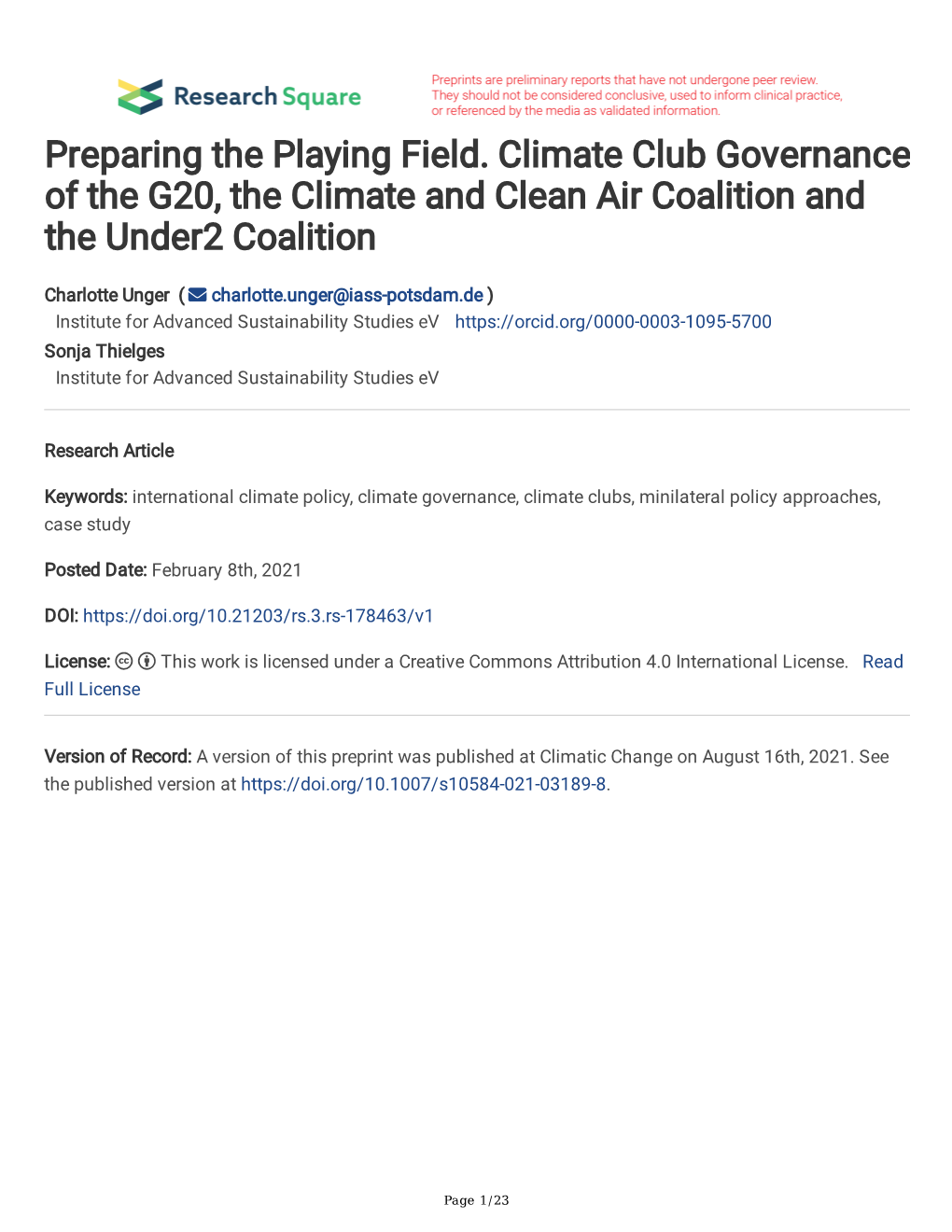 Research Square

Preprints are preliminary reports that have not undergone peer review. They should not be considered conclusive, used to inform clinical practice, or referenced by the media as validated information.

Preparing the Playing Field. Climate Club Governance of the G20, the Climate and Clean Air Coalition and the Under2 Coalition

Charlotte Unger ( charlotte.unger@iass-potsdam.de )
Institute for Advanced Sustainability Studies eV https://orcid.org/0000-0003-1095-5700
Sonja Thielges
Institute for Advanced Sustainability Studies eV

Research Article

Keywords: international climate policy, climate governance, climate clubs, minilateral policy approaches, case study

Posted Date: February 8th, 2021

DOI: https://doi.org/10.21203/rs.3.rs-178463/v1

License: This work is licensed under a Creative Commons Attribution 4.0 International License. Read Full License

Version of Record: A version of this preprint was published at Climatic Change on August 16th, 2021. See the published version at https://doi.org/10.1007/s10584-021-03189-8.

Page 1/23